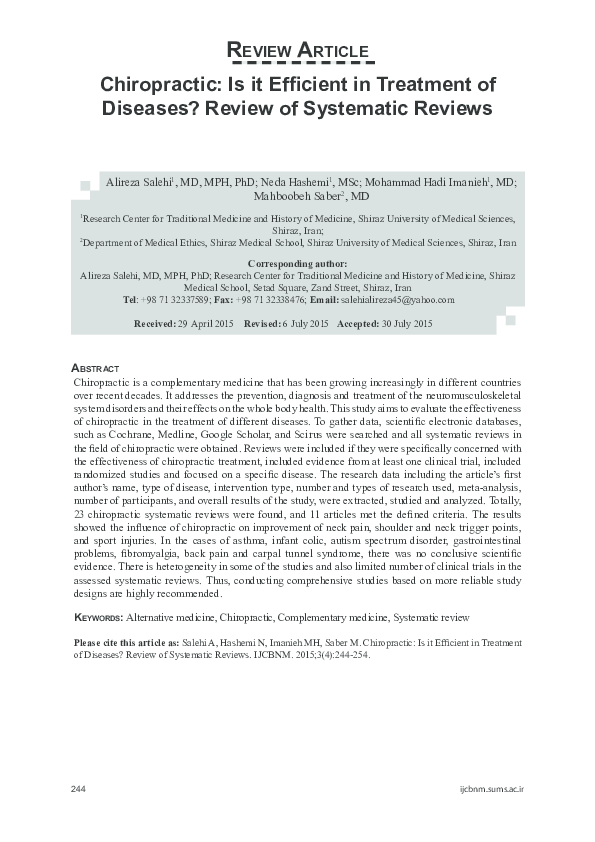 REVIEW ARTICLE

Chiropractic: Is it Efficient in Treatment of Diseases? Review of Systematic Reviews

Alireza Salehi$^1$, MD, MPH, PhD; Neda Hashemi$^1$, MSc; Mohammad Hadi Imanieh$^1$, MD; Mahboobeh Saber$^2$, MD

$^1$Research Center for Traditional Medicine and History of Medicine, Shiraz University of Medical Sciences, Shiraz, Iran;
$^2$Department of Medical Ethics, Shiraz Medical School, Shiraz University of Medical Sciences, Shiraz, Iran

Corresponding author:
Alireza Salehi, MD, MPH, PhD; Research Center for Traditional Medicine and History of Medicine, Shiraz Medical School, Setad Square, Zand Street, Shiraz, Iran
Tel: +98 71 32337589; Fax: +98 71 32338476; Email: salehialireza45@yahoo.com

Received: 29 April 2015 Revised: 6 July 2015 Accepted: 30 July 2015

ABSTRACT
Chiropractic is a complementary medicine that has been growing increasingly in different countries over recent decades. It addresses the prevention, diagnosis and treatment of the neuromusculoskeletal system disorders and their effects on the whole body health. This study aims to evaluate the effectiveness of chiropractic in the treatment of different diseases. To gather data, scientific electronic databases, such as Cochrane, Medline, Google Scholar, and Scirus were searched and all systematic reviews in the field of chiropractic were obtained. Reviews were included if they were specifically concerned with the effectiveness of chiropractic treatment, included evidence from at least one clinical trial, included randomized studies and focused on a specific disease. The research data including the article's first author's name, type of disease, intervention type, number and types of research used, meta-analysis, number of participants, and overall results of the study, were extracted, studied and analyzed. Totally, 23 chiropractic systematic reviews were found, and 11 articles met the defined criteria. The results showed the influence of chiropractic on improvement of neck pain, shoulder and neck trigger points, and sport injuries. In the cases of asthma, infant colic, autism spectrum disorder, gastrointestinal problems, fibromyalgia, back pain and carpal tunnel syndrome, there was no conclusive scientific evidence. There is heterogeneity in some of the studies and also limited number of clinical trials in the assessed systematic reviews. Thus, conducting comprehensive studies based on more reliable study designs are highly recommended.

KEYWORDS: Alternative medicine, Chiropractic, Complementary medicine, Systematic review

Please cite this article as: Salehi A, Hashemi N, Imanieh MH, Saber M. Chiropractic: Is it Efficient in Treatment of Diseases? Review of Systematic Reviews. IJCBNM. 2015;3(4):244-254.

244

ijcbnm.sums.ac.ir